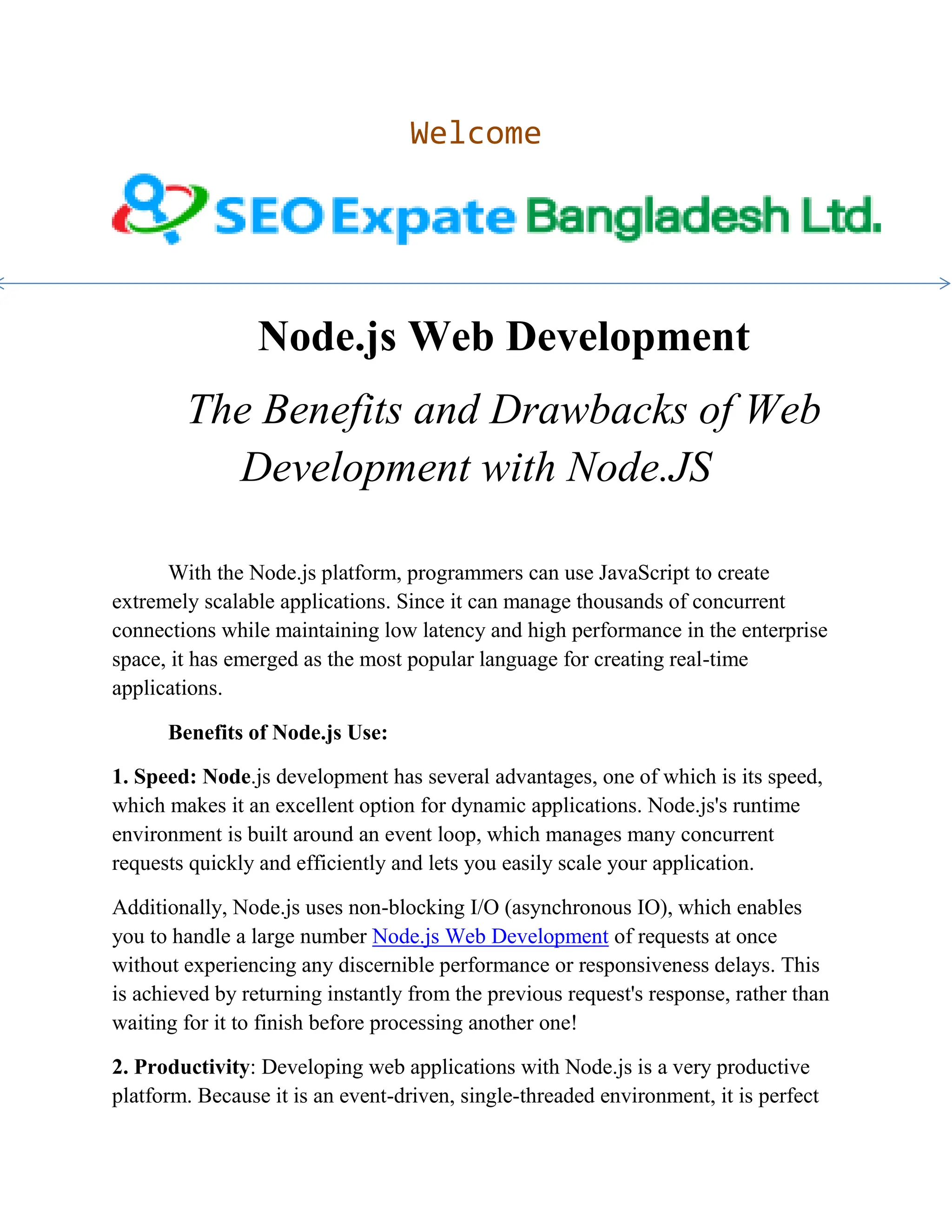 Welcome

SEO Expate Bangladesh Ltd.

Node.js Web Development

The Benefits and Drawbacks of Web Development with Node.JS

With the Node.js platform, programmers can use JavaScript to create extremely scalable applications. Since it can manage thousands of concurrent connections while maintaining low latency and high performance in the enterprise space, it has emerged as the most popular language for creating real-time applications.

Benefits of Node.js Use:

1. Speed: Node.js development has several advantages, one of which is its speed, which makes it an excellent option for dynamic applications. Node.js's runtime environment is built around an event loop, which manages many concurrent requests quickly and efficiently and lets you easily scale your application.

Additionally, Node.js uses non-blocking I/O (asynchronous IO), which enables you to handle a large number Node.js Web Development of requests at once without experiencing any discernible performance or responsiveness delays. This is achieved by returning instantly from the previous request's response, rather than waiting for it to finish before processing another one!

2. Productivity: Developing web applications with Node.js is a very productive platform. Because it is an event-driven, single-threaded environment, it is perfect